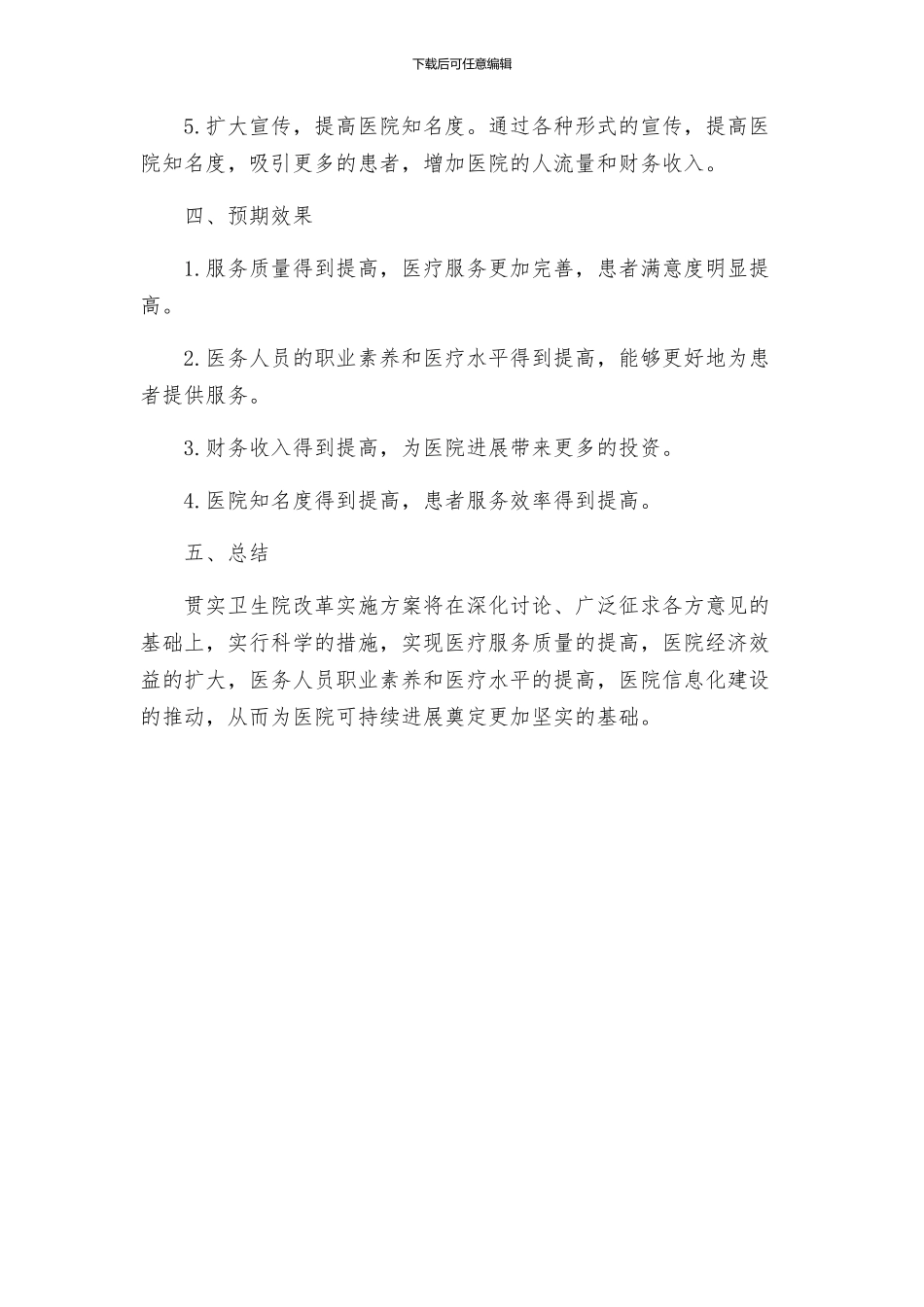 下载后可任意编辑

5.扩大宣传，提高医院知名度。通过各种形式的宣传，提高医院知名度，吸引更多的患者，增加医院的人流量和财务收入。

四、预期效果

1.服务质量得到提高，医疗服务更加完善，患者满意度明显提高。

2.医务人员的职业素养和医疗水平得到提高，能够更好地为患者提供服务。

3.财务收入得到提高，为医院进展带来更多的投资。

4.医院知名度得到提高，患者服务效率得到提高。

五、总结

贯实卫生院改革实施方案将在深化讨论、广泛征求各方意见的基础上，实行科学的措施，实现医疗服务质量的提高，医院经济效益的扩大，医务人员职业素养和医疗水平的提高，医院信息化建设的推动，从而为医院可持续进展奠定更加坚实的基础。